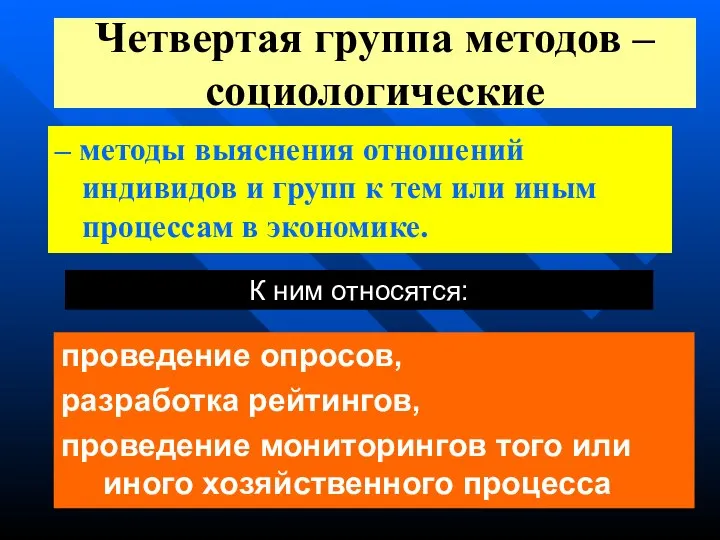 Четвертая группа методов – социологические

– методы выяснения отношений индивидов и групп к тем или иным процессам в экономике.

К ним относятся:

проведение опросов,

разработка рейтингов,

проведение мониторингов того или иного хозяйственного процесса